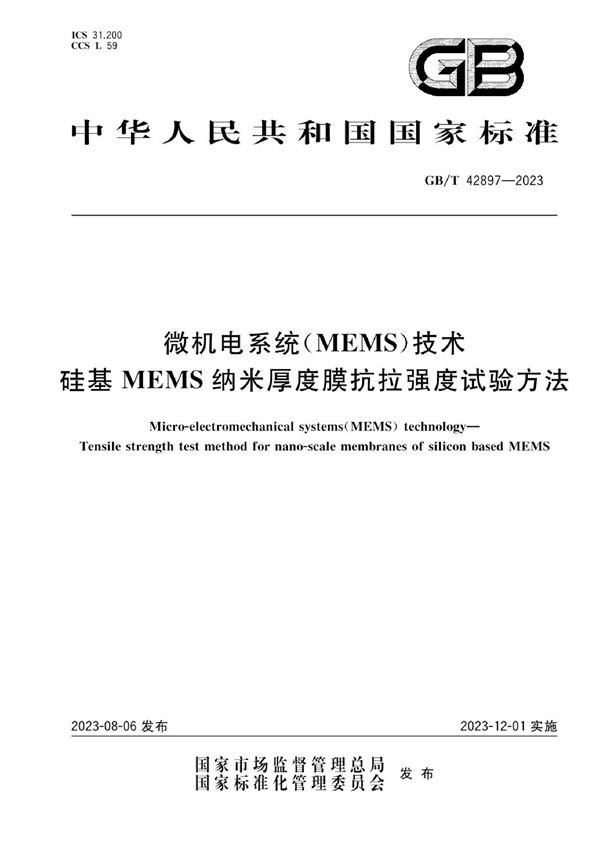 ICS 31.200
CCS L 59

GB

中华人民共和国国家标准

GB/T 42897—2023

微机电系统(MEMS)技术
硅基 MEMS 纳米厚度膜抗拉强度试验方法

Micro-electromechanical systems(MEMS) technology—
Tensile strength test method for nano-scale membranes of silicon based MEMS

2023-08-06 发布

2023-12-01 实施

国家市场监督管理总局
国家标准化管理委员会
发布